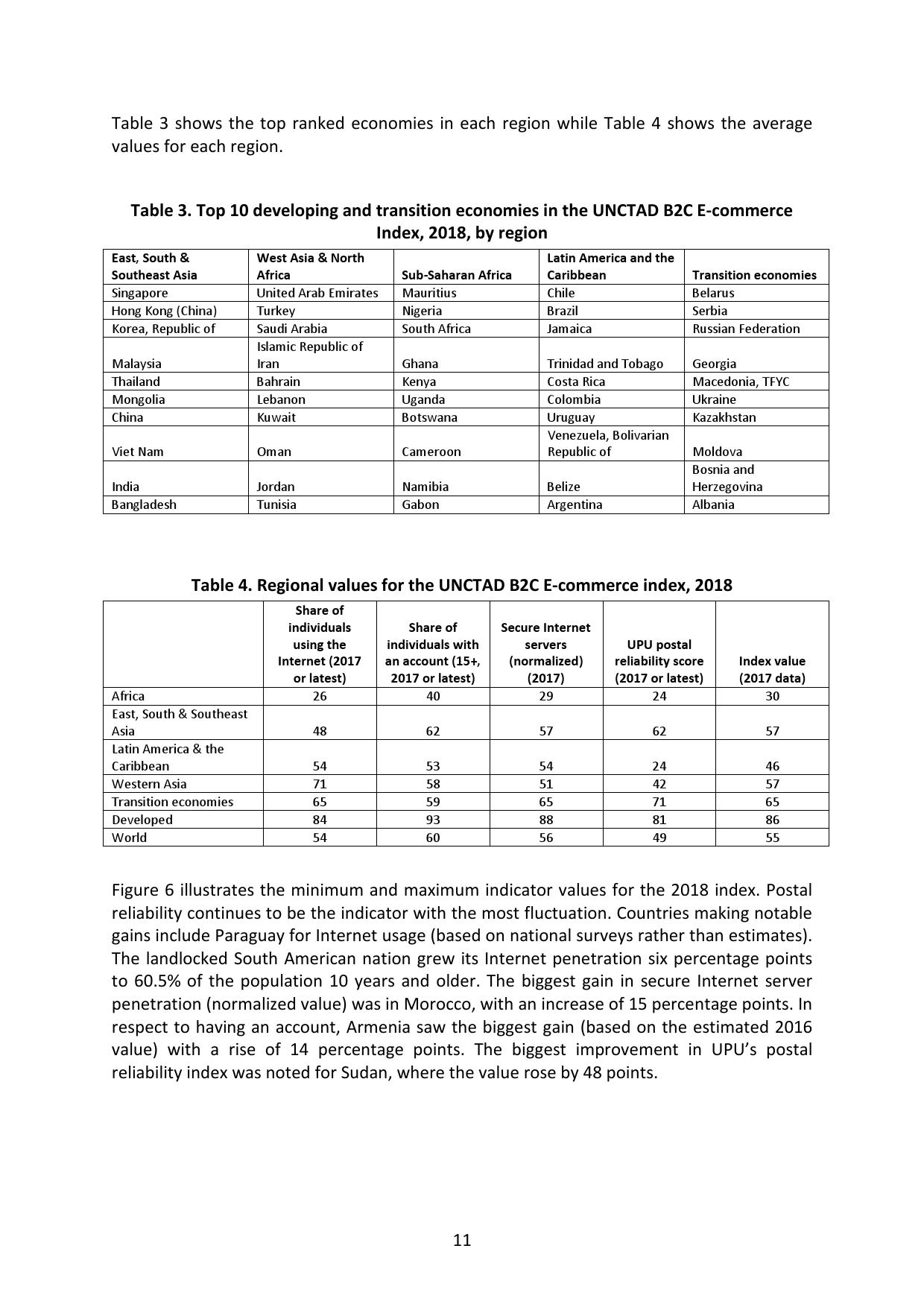 Table 3 shows the top ranked economies in each region while Table 4 shows the average values for each region.

Table 3. Top 10 developing and transition economies in the UNCTAD B2C E-commerce Index, 2018, by region

| East, South & Southeast Asia | West Asia & North Africa | Sub-Saharan Africa | Latin America and the Caribbean | Transition economies |
|---|---|---|---|---|
| Singapore | United Arab Emirates | Mauritius | Chile | Belarus |
| Hong Kong (China) | Turkey | Nigeria | Brazil | Serbia |
| Korea, Republic of | Saudi Arabia | South Africa | Jamaica | Russian Federation |
| Malaysia | Islamic Republic of Iran | Ghana | Trinidad and Tobago | Georgia |
| Thailand | Bahrain | Kenya | Costa Rica | Macedonia, TFYC |
| Mongolia | Lebanon | Uganda | Colombia | Ukraine |
| China | Kuwait | Botswana | Uruguay | Kazakhstan |
| Viet Nam | Oman | Cameroon | Venezuela, Bolivarian Republic of | Moldova |
| India | Jordan | Namibia | Belize | Bosnia and Herzegovina |
| Bangladesh | Tunisia | Gabon | Argentina | Albania |

Table 4. Regional values for the UNCTAD B2C E-commerce index, 2018

| | Share of individuals using the Internet (2017 or latest) | Share of individuals with an account (15+, 2017 or latest) | Secure Internet servers (normalized) (2017) | UPU postal reliability score (2017 or latest) | Index value (2017 data) |
|---|---|---|---|---|---|
| Africa | 26 | 40 | 29 | 24 | 30 |
| East, South & Southeast Asia | 48 | 62 | 57 | 62 | 57 |
| Latin America & the Caribbean | 54 | 53 | 54 | 24 | 46 |
| Western Asia | 71 | 58 | 51 | 42 | 57 |
| Transition economies | 65 | 59 | 65 | 71 | 65 |
| Developed | 84 | 93 | 88 | 81 | 86 |
| World | 54 | 60 | 56 | 49 | 55 |

Figure 6 illustrates the minimum and maximum indicator values for the 2018 index. Postal reliability continues to be the indicator with the most fluctuation. Countries making notable gains include Paraguay for Internet usage (based on national surveys rather than estimates). The landlocked South American nation grew its Internet penetration six percentage points to 60.5% of the population 10 years and older. The biggest gain in secure Internet server penetration (normalized value) was in Morocco, with an increase of 15 percentage points. In respect to having an account, Armenia saw the biggest gain (based on the estimated 2016 value) with a rise of 14 percentage points. The biggest improvement in UPU's postal reliability index was noted for Sudan, where the value rose by 48 points.

11